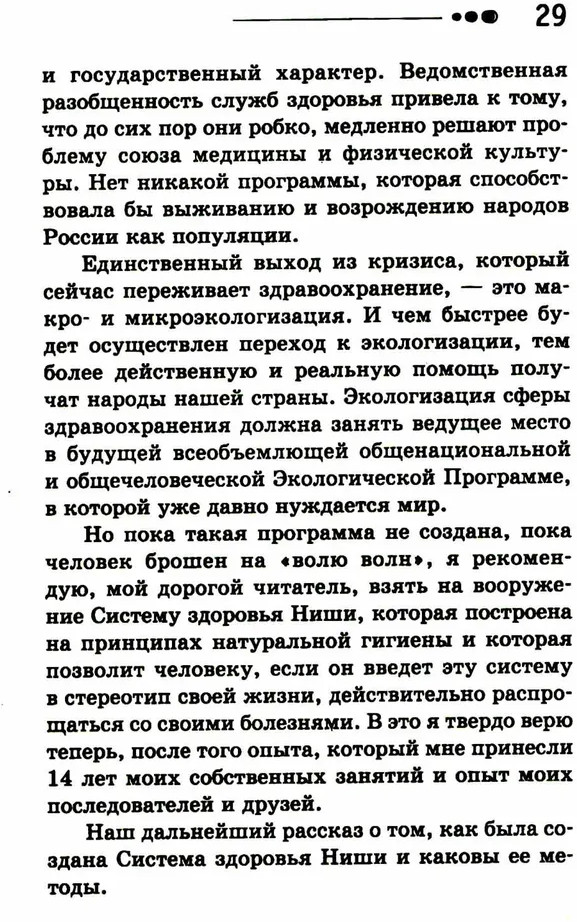 29

и государственный характер. Ведомственная разобщенность служб здоровья привела к тому, что до сих пор они робко, медленно решают проблему союза медицины и физической культуры. Нет никакой программы, которая способствовала бы выживанию и возрождению народов России как популяции.

Единственный выход из кризиса, который сейчас переживает здравоохранение, — это макро- и микроэкологизация. И чем быстрее будет осуществлен переход к экологизации, тем более действенную и реальную помощь получат народы нашей страны. Экологизация сферы здравоохранения должна занять ведущее место в будущей всеобъемлющей общенациональной и общечеловеческой Экологической Программе, в которой уже давно нуждается мир.

Но пока такая программа не создана, пока человек брошен на «волю волн», я рекомендую, мой дорогой читатель, взять на вооружение Систему здоровья Ниши, которая построена на принципах натуральной гигиены и которая позволит человеку, если он введет эту систему в стереотип своей жизни, действительно распрощаться со своими болезнями. В это я твердо верю теперь, после того опыта, который мне принесли 14 лет моих собственных занятий и опыт моих последователей и друзей.

Наш дальнейший рассказ о том, как была создана Система здоровья Ниши и каковы ее методы.